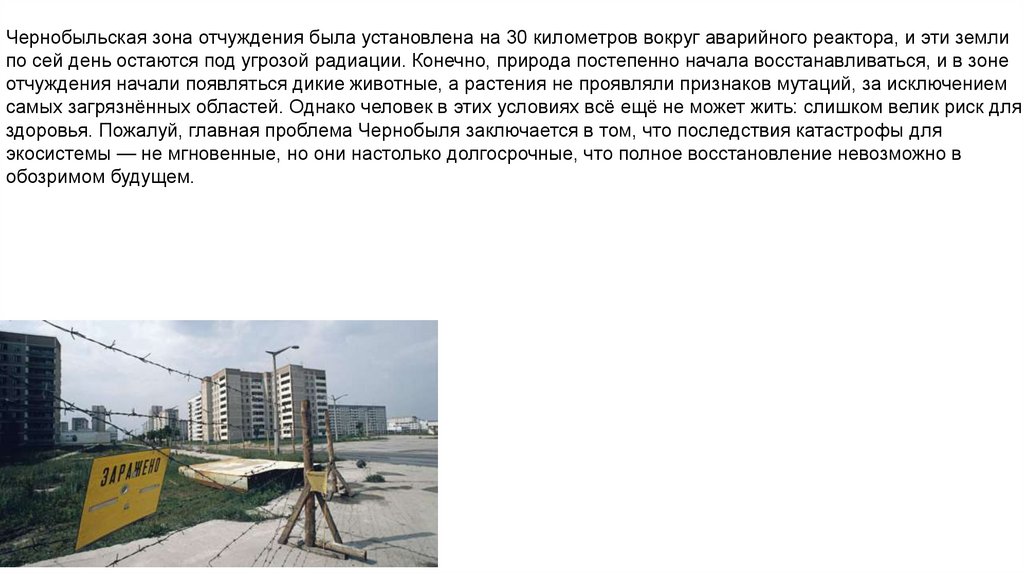 Чернобыльская зона отчуждения была установлена на 30 километров вокруг аварийного реактора, и эти земли по сей день остаются под угрозой радиации. Конечно, природа постепенно начала восстанавливаться, и в зоне отчуждения начали появляться дикие животные, а растения не проявляли признаков мутаций, за исключением самых загрязнённых областей. Однако человек в этих условиях всё ещё не может жить: слишком велик риск для здоровья. Пожалуй, главная проблема Чернобыля заключается в том, что последствия катастрофы для экосистемы — не мгновенные, но они настолько долгосрочные, что полное восстановление невозможно в обозримом будущем.

ЗАРАЖЕНО